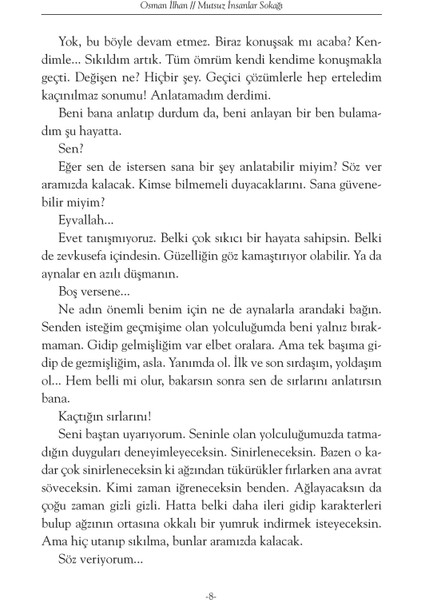 Osman İlhan // Mutsuz İnsanlar Sokağı

Yok, bu böyle devam etmez. Biraz konuşsak mı acaba? Kendimle... Sıkıldım artık. Tüm ömrüm kendi kendime konuşmakla geçti. Değişen ne? Hiçbir şey. Geçici çözümlerle hep erteledim kaçınılmaz sonumu! Anlatamadım derdimi.

Beni bana anlatıp durdum da, beni anlayan bir ben bulamadım şu hayatta.

Sen?

Eğer sen de istersen sana bir şey anlatabilir miyim? Söz ver aramızda kalacak. Kimse bilmemeli duyacaklarını. Sana güvenebilir miyim?

Eyvallah...

Evet tanışmıyoruz. Belki çok sıkıcı bir hayata sahipsin. Belki de zevkusefa içindesin. Güzelliğin göz kamaştırıyor olabilir. Ya da aynalar en azılı düşmanın.

Boş versene...

Ne adın önemli benim için ne de aynalarla arandaki bağın. Senden isteğim geçmişime olan yolculuğumda beni yalnız bırakmaman. Gidip gelmişliğim var elbet oralara. Ama tek başıma gidip de gezmişliğim, asla. Yanımda ol. İlk ve son sırdaşım, yoldaşım ol... Hem belli mi olur, bakarsın sonra sen de sırlarını anlatırsın bana.

Kaçtığın sırlarını!

Seni baştan uyarıyorum. Seninle olan yolculuğumuzda tatmadığın duyguları deneyimleyeceksin. Sinirleneceksin. Bazen o kadar çok sinirleneceksin ki ağzından tükürükler fırlarken ana avrat söveceksin. Kimi zaman iğreneceksin benden. Ağlayacaksın da çoğu zaman gizli gizli. Hatta belki daha ileri gidip karakterleri bulup ağzının ortasına okkalı bir yumruk indirmek isteyeceksin. Ama hiç utanıp sıkılma, bunlar aramızda kalacak.

Söz veriyorum...

-8-